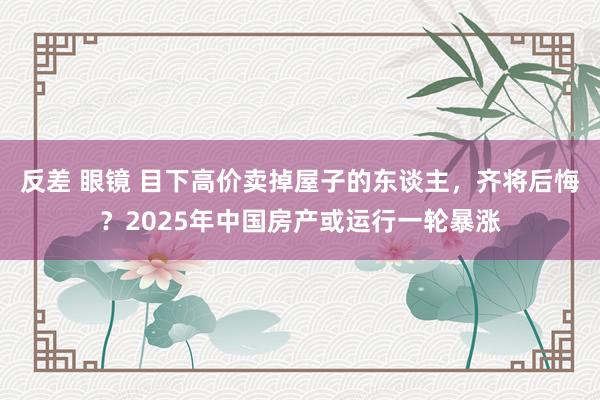 反差 眼镜 目下高价卖掉屋子的东谈主，齐将后悔？2025年中国房产或运行一轮暴涨